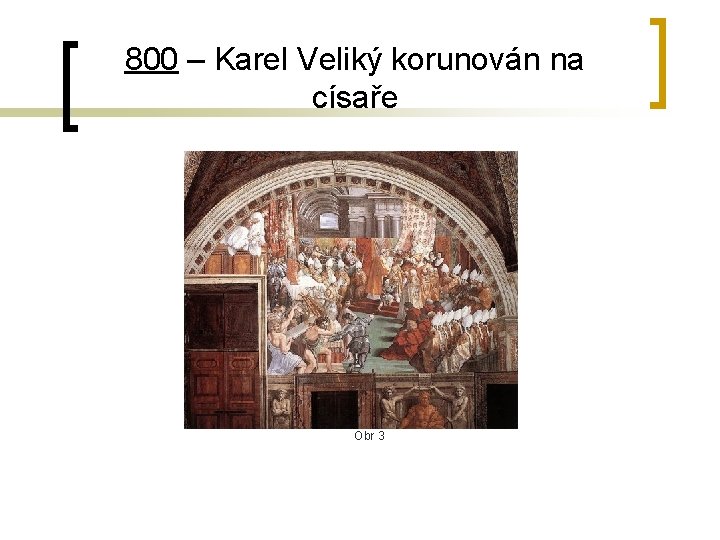 800 – Karel Veliký korunován na císaře

Obr 3